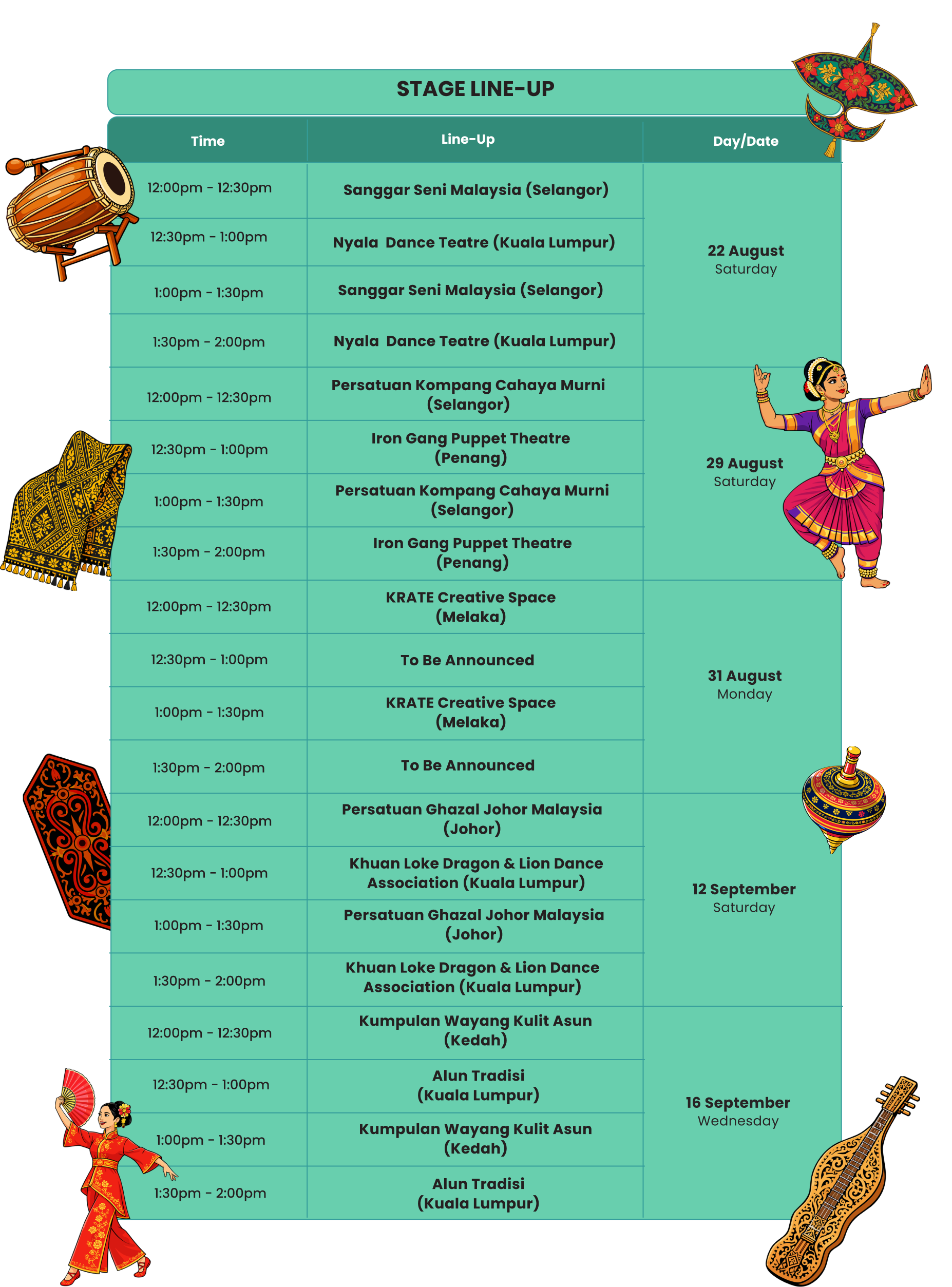 STAGE LINE-UP

| Time | Line-Up | Day/Date |
|---|---|---|
| 12:00pm - 12:30pm | Sanggar Seni Malaysia (Selangor) | 22 August Saturday |
| 12:30pm - 1:00pm | Nyala Dance Teatre (Kuala Lumpur) | |
| 1:00pm - 1:30pm | Sanggar Seni Malaysia (Selangor) | |
| 1:30pm - 2:00pm | Nyala Dance Teatre (Kuala Lumpur) | |
| 12:00pm - 12:30pm | Persatuan Kompang Cahaya Murni (Selangor) | 29 August Saturday |
| 12:30pm - 1:00pm | Iron Gang Puppet Theatre (Penang) | |
| 1:00pm - 1:30pm | Persatuan Kompang Cahaya Murni (Selangor) | |
| 1:30pm - 2:00pm | Iron Gang Puppet Theatre (Penang) | |
| 12:00pm - 12:30pm | KRATE Creative Space (Melaka) | 31 August Monday |
| 12:30pm - 1:00pm | To Be Announced | |
| 1:00pm - 1:30pm | KRATE Creative Space (Melaka) | |
| 1:30pm - 2:00pm | To Be Announced | |
| 12:00pm - 12:30pm | Persatuan Ghazal Johor Malaysia (Johor) | 12 September Saturday |
| 12:30pm - 1:00pm | Khuan Loke Dragon & Lion Dance Association (Kuala Lumpur) | |
| 1:00pm - 1:30pm | Persatuan Ghazal Johor Malaysia (Johor) | |
| 1:30pm - 2:00pm | Khuan Loke Dragon & Lion Dance Association (Kuala Lumpur) | |
| 12:00pm - 12:30pm | Kumpulan Wayang Kulit Asun (Kedah) | 16 September Wednesday |
| 12:30pm - 1:00pm | Alun Tradisi (Kuala Lumpur) | |
| 1:00pm - 1:30pm | Kumpulan Wayang Kulit Asun (Kedah) | |
| 1:30pm - 2:00pm | Alun Tradisi (Kuala Lumpur) | |